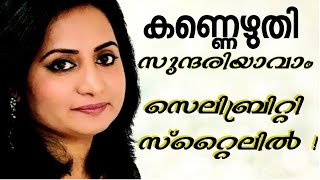 കണ്ണെഴുതി സുന്ദരിയാവാം

സെലിബ്രിറ്റി സ്റ്റൈലിൽ !